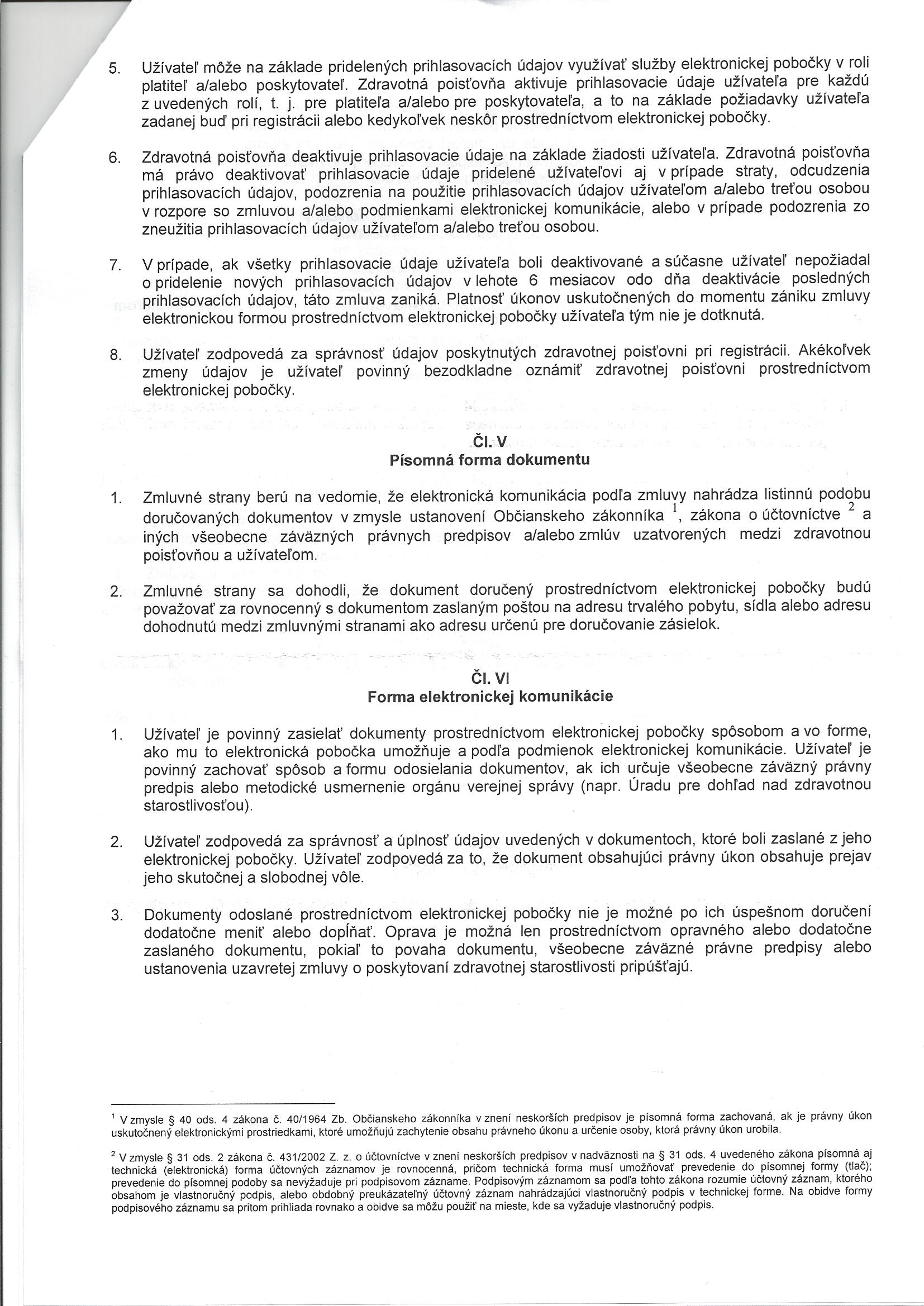 5. Užívateľ môže na základe pridelených prihlasovacích údajov využívať služby elektronickej pobočky v roli platiteľ a/alebo poskytovateľ. Zdravotná poisťovňa aktivuje prihlasovacie údaje užívateľa pre každú z uvedených rolí, t. j. pre platiteľa a/alebo pre poskytovateľa, a to na základe požiadavky užívateľa zadanej buď pri registrácii alebo kedykoľvek neskôr prostredníctvom elektronickej pobočky.

6. Zdravotná poisťovňa deaktivuje prihlasovacie údaje na základe žiadosti užívateľa. Zdravotná poisťovňa má právo deaktivovať prihlasovacie údaje pridelené užívateľovi aj v prípade straty, odcudzenia prihlasovacích údajov, podozrenia na použitie prihlasovacích údajov užívateľom a/alebo treťou osobou v rozpore so zmluvou a/alebo podmienkami elektronickej komunikácie, alebo v prípade podozrenia zo zneužitia prihlasovacích údajov užívateľom a/alebo treťou osobou.

7. V prípade, ak všetky prihlasovacie údaje užívateľa boli deaktivované a súčasne užívateľ nepožiadal o pridelenie nových prihlasovacích údajov v lehote 6 mesiacov odo dňa deaktivácie posledných prihlasovacích údajov, táto zmluva zaniká. Platnosť úkonov uskutočnených do momentu zániku zmluvy elektronickou formou prostredníctvom elektronickej pobočky užívateľa tým nie je dotknutá.

8. Užívateľ zodpovedá za správnosť údajov poskytnutých zdravotnej poisťovni pri registrácii. Akékoľvek zmeny údajov je užívateľ povinný bezodkladne oznámiť zdravotnej poisťovni prostredníctvom elektronickej pobočky.

Čl. V
Písomná forma dokumentu

1. Zmluvné strany berú na vedomie, že elektronická komunikácia podľa zmluvy nahrádza listinnú podobu doručovaných dokumentov v zmysle ustanovení Občianskeho zákonníka $^1$, zákona o účtovníctve $^2$ a iných všeobecne záväzných právnych predpisov a/alebo zmlúv uzatvorených medzi zdravotnou poisťovňou a užívateľom.

2. Zmluvné strany sa dohodli, že dokument doručený prostredníctvom elektronickej pobočky budú považovať za rovnocenný s dokumentom zaslaným poštou na adresu trvalého pobytu, sídla alebo adresu dohodnutú medzi zmluvnými stranami ako adresu určenú pre doručovanie zásielok.

Čl. VI
Forma elektronickej komunikácie

1. Užívateľ je povinný zasielať dokumenty prostredníctvom elektronickej pobočky spôsobom a vo forme, ako mu to elektronická pobočka umožňuje a podľa podmienok elektronickej komunikácie. Užívateľ je povinný zachovať spôsob a formu odosielania dokumentov, ak ich určuje všeobecne záväzný právny predpis alebo metodické usmernenie orgánu verejnej správy (napr. Úradu pre dohľad nad zdravotnou starostlivosťou).

2. Užívateľ zodpovedá za správnosť a úplnosť údajov uvedených v dokumentoch, ktoré boli zaslané z jeho elektronickej pobočky. Užívateľ zodpovedá za to, že dokument obsahujúci právny úkon obsahuje prejav jeho skutočnej a slobodnej vôle.

3. Dokumenty odoslané prostredníctvom elektronickej pobočky nie je možné po ich úspešnom doručení dodatočne meniť alebo dopĺňať. Oprava je možná len prostredníctvom opravného alebo dodatočne zaslaného dokumentu, pokiaľ to povaha dokumentu, všeobecne záväzné právne predpisy alebo ustanovenia uzavretej zmluvy o poskytovaní zdravotnej starostlivosti pripúšťajú.

$^1$ V zmysle § 40 ods. 4 zákona č. 40/1964 Zb. Občianskeho zákonníka v znení neskorších predpisov je písomná forma zachovaná, ak je právny úkon uskutočnený elektronickými prostriedkami, ktoré umožňujú zachytenie obsahu právneho úkonu a určenie osoby, ktorá právny úkon urobila.

$^2$ V zmysle § 31 ods. 2 zákona č. 431/2002 Z. z. o účtovníctve v znení neskorších predpisov v nadväznosti na § 31 ods. 4 uvedeného zákona písomná aj technická (elektronická) forma účtovných záznamov je rovnocenná, pričom technická forma musí umožňovať prevedenie do písomnej formy (tlač); prevedenie do písomnej podoby sa nevyžaduje pri podpisovom zázname. Podpisovým záznamom sa podľa tohto zákona rozumie účtovný záznam, ktorého obsahom je vlastnoručný podpis, alebo obdobný preukázateľný účtovný záznam nahrádzajúci vlastnoručný podpis v technickej forme. Na obidve formy podpisového záznamu sa pritom prihliada rovnako a obidve sa môžu použiť na mieste, kde sa vyžaduje vlastnoručný podpis.